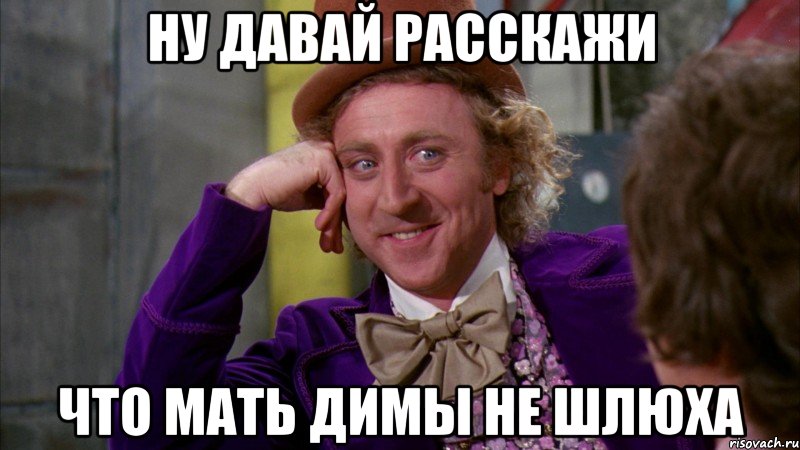 НУ ДАВАЙ РАССКАЖИ

ЧТО МАТЬ ДИМЫ НЕ ШЛЮХА

risovach.ru